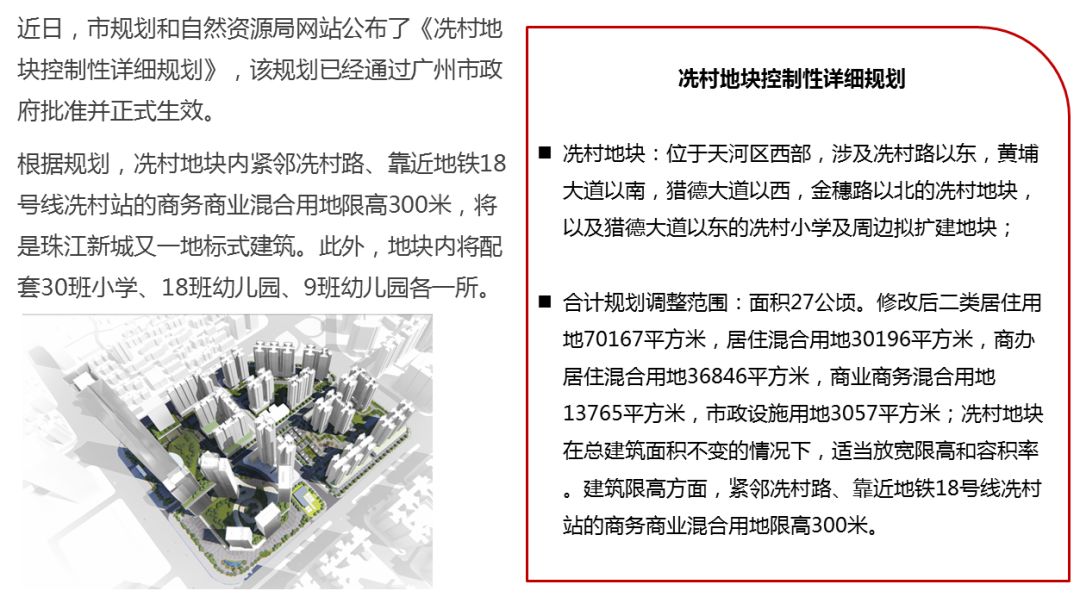 近日，市规划和自然资源局网站公布了《冼村地块控制性详细规划》，该规划已经通过广州市政府批准并正式生效。

根据规划，冼村地块内紧邻冼村路、靠近地铁18号线冼村站的商务商业混合用地限高300米，将是珠江新城又一地标式建筑。此外，地块内将配套30班小学、18班幼儿园、9班幼儿园各一所。

冼村地块控制性详细规划

■ 冼村地块：位于天河区西部，涉及冼村路以东，黄埔大道以南，猎德大道以西，金穗路以北的冼村地块，以及猎德大道以东的冼村小学及周边拟扩建地块；

■ 合计规划调整范围：面积27公顷。修改后二类居住用地70167平方米，居住混合用地30196平方米，商办居住混合用地36846平方米，商业商务混合用地13765平方米，市政设施用地3057平方米；冼村地块在总建筑面积不变的情况下，适当放宽限高和容积率。建筑限高方面，紧邻冼村路、靠近地铁18号线冼村站的商务商业混合用地限高300米。